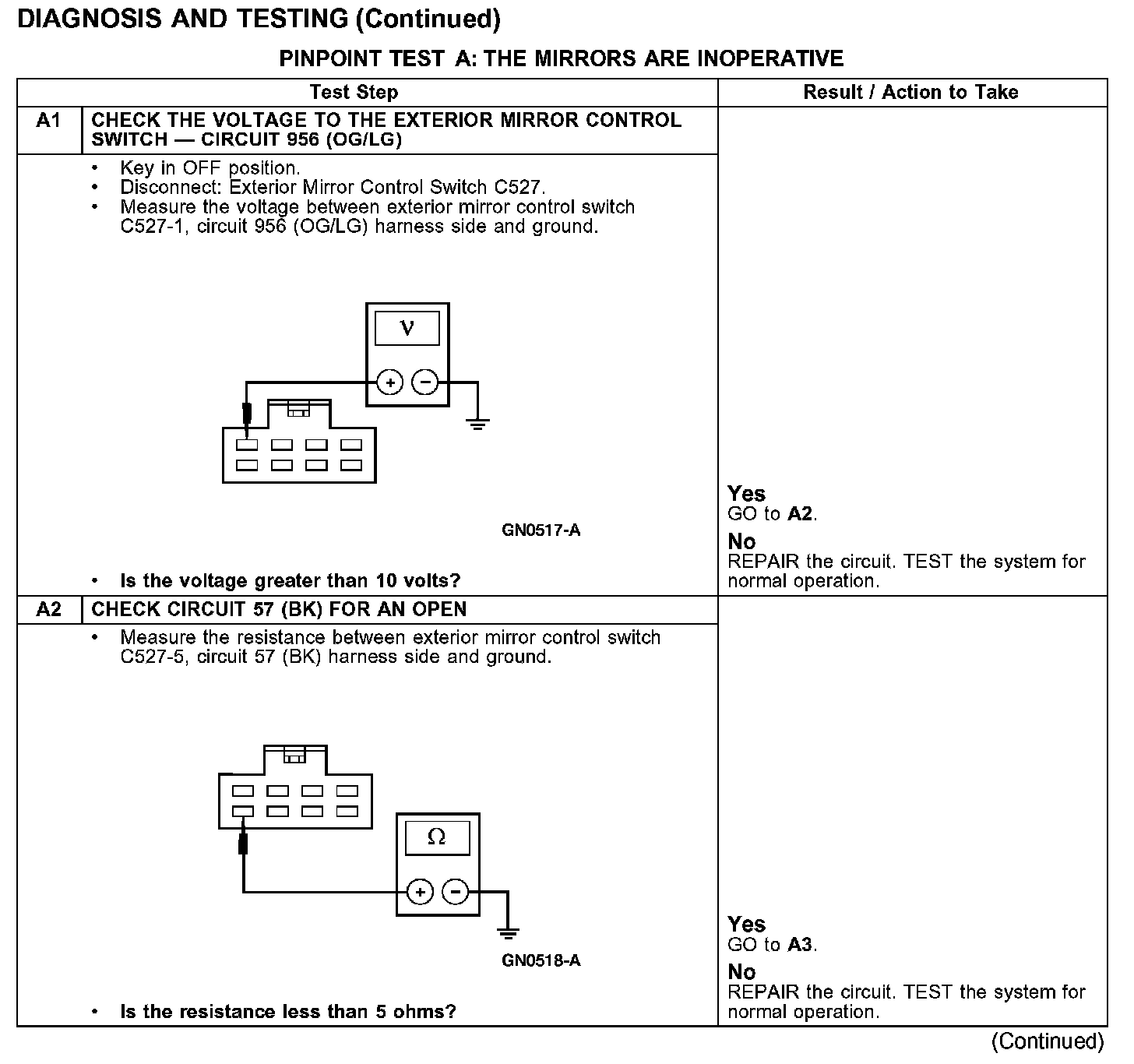 DIAGNOSIS AND TESTING (Continued)

PINPOINT TEST A: THE MIRRORS ARE INOPERATIVE

| Test Step | Result / Action to Take |
|---|---|
| A1 CHECK THE VOLTAGE TO THE EXTERIOR MIRROR CONTROL SWITCH — CIRCUIT 956 (OG/LG) | |
| • Key in OFF position. • Disconnect: Exterior Mirror Control Switch C527. • Measure the voltage between exterior mirror control switch C527-1, circuit 956 (OG/LG) harness side and ground. V + − GN0517-A • Is the voltage greater than 10 volts? | Yes GO to A2. No REPAIR the circuit. TEST the system for normal operation. |
| A2 CHECK CIRCUIT 57 (BK) FOR AN OPEN | |
| • Measure the resistance between exterior mirror control switch C527-5, circuit 57 (BK) harness side and ground. Ω + − GN0518-A • Is the resistance less than 5 ohms? | Yes GO to A3. No REPAIR the circuit. TEST the system for normal operation. |

(Continued)